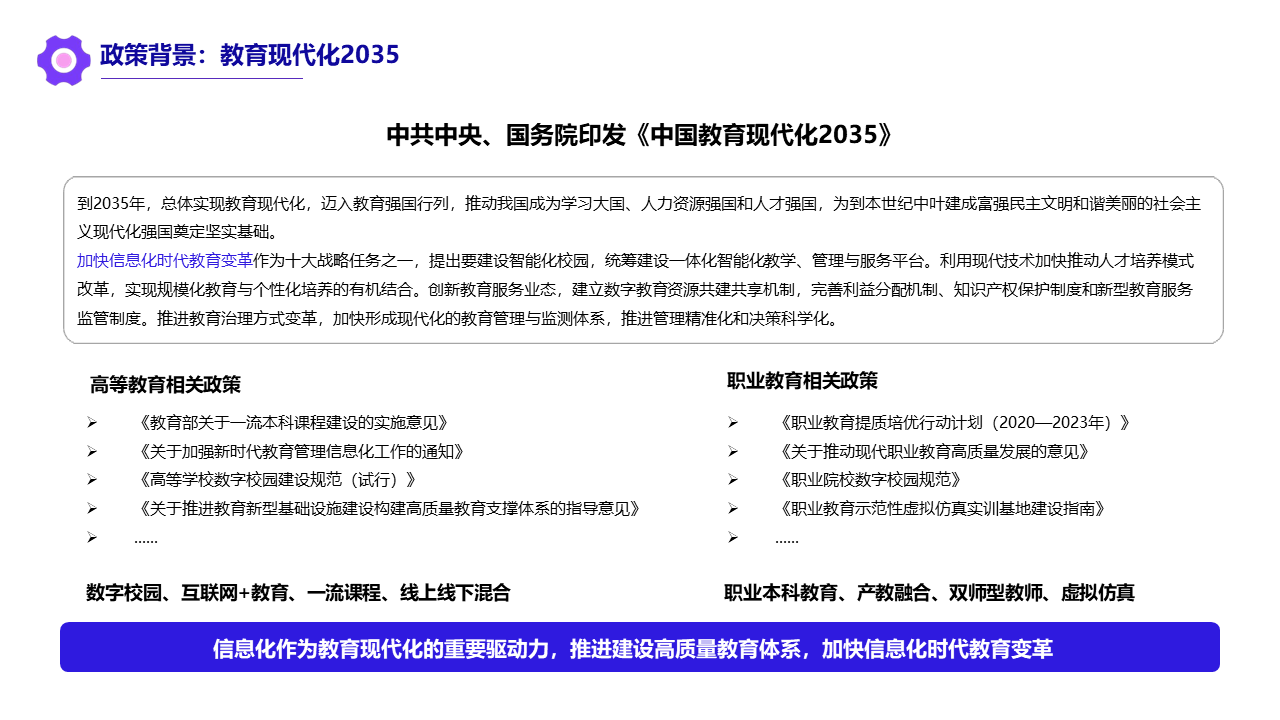 政策背景：教育现代化2035

中共中央、国务院印发《中国教育现代化2035》

到2035年，总体实现教育现代化，迈入教育强国行列，推动我国成为学习大国、人力资源强国和人才强国，为到本世纪中叶建成富强民主文明和谐美丽的社会主义现代化强国奠定坚实基础。
加快信息化时代教育变革作为十大战略任务之一，提出要建设智能化校园，统筹建设一体化智能化教学、管理与服务平台。利用现代技术加快推动人才培养模式改革，实现规模化教育与个性化培养的有机结合。创新教育服务业态，建立数字教育资源共建共享机制，完善利益分配机制、知识产权保护制度和新型教育服务监管制度。推进教育治理方式变革，加快形成现代化的教育管理与监测体系，推进管理精准化和决策科学化。

高等教育相关政策
➢ 《教育部关于一流本科课程建设的实施意见》
➢ 《关于加强新时代教育管理信息化工作的通知》
➢ 《高等学校数字校园建设规范（试行）》
➢ 《关于推进教育新型基础设施建设构建高质量教育支撑体系的指导意见》
➢ ......

数字校园、互联网+教育、一流课程、线上线下混合

职业教育相关政策
➢ 《职业教育提质培优行动计划（2020—2023年）》
➢ 《关于推动现代职业教育高质量发展的意见》
➢ 《职业院校数字校园规范》
➢ 《职业教育示范性虚拟仿真实训基地建设指南》
➢ ......

职业本科教育、产教融合、双师型教师、虚拟仿真

信息化作为教育现代化的重要驱动力，推进建设高质量教育体系，加快信息化时代教育变革